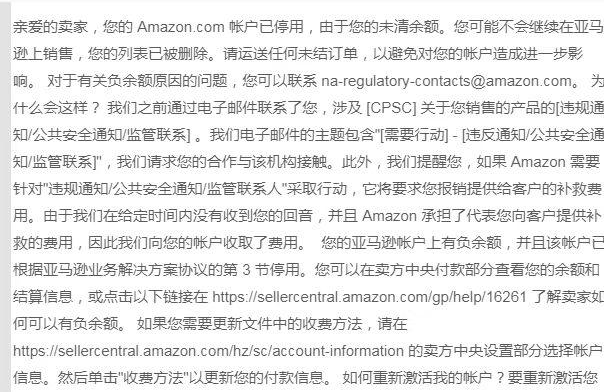 亲爱的卖家，您的 Amazon.com 帐户已停用，由于您的未清余额。您可能不会继续在亚马逊上销售，您的列表已被删除。请运送任何未结订单，以避免对您的帐户造成进一步影响。 对于有关负余额原因的问题，您可以联系 na-regulatory-contacts@amazon.com。 为什么会这样？ 我们之前通过电子邮件联系了您，涉及 [CPSC] 关于您销售的产品的[违规通知/公共安全通知/监管联系] 。我们电子邮件的主题包含"[需要行动] - [违反通知/公共安全通知/监管联系]"，我们请求您的合作与该机构接触。此外，我们提醒您，如果 Amazon 需要针对"违规通知/公共安全通知/监管联系人"采取行动，它将要求您报销提供给客户的补救费用。由于我们在给定时间内没有收到您的回音，并且 Amazon 承担了代表您向客户提供补救的费用，因此我们向您的帐户收取了费用。 您的亚马逊帐户上有负余额，并且该帐户已根据亚马逊业务解决方案协议的第 3 节停用。您可以在卖方中央付款部分查看您的余额和结算信息，或点击以下链接在 https://sellercentral.amazon.com/gp/help/16261 了解卖家如何可以有负余额。 如果您需要更新文件中的收费方法，请在 https://sellercentral.amazon.com/hz/sc/account-information 的卖方中央设置部分选择帐户信息。然后单击"收费方法"以更新您的付款信息。 如何重新激活我的帐户？要重新激活您